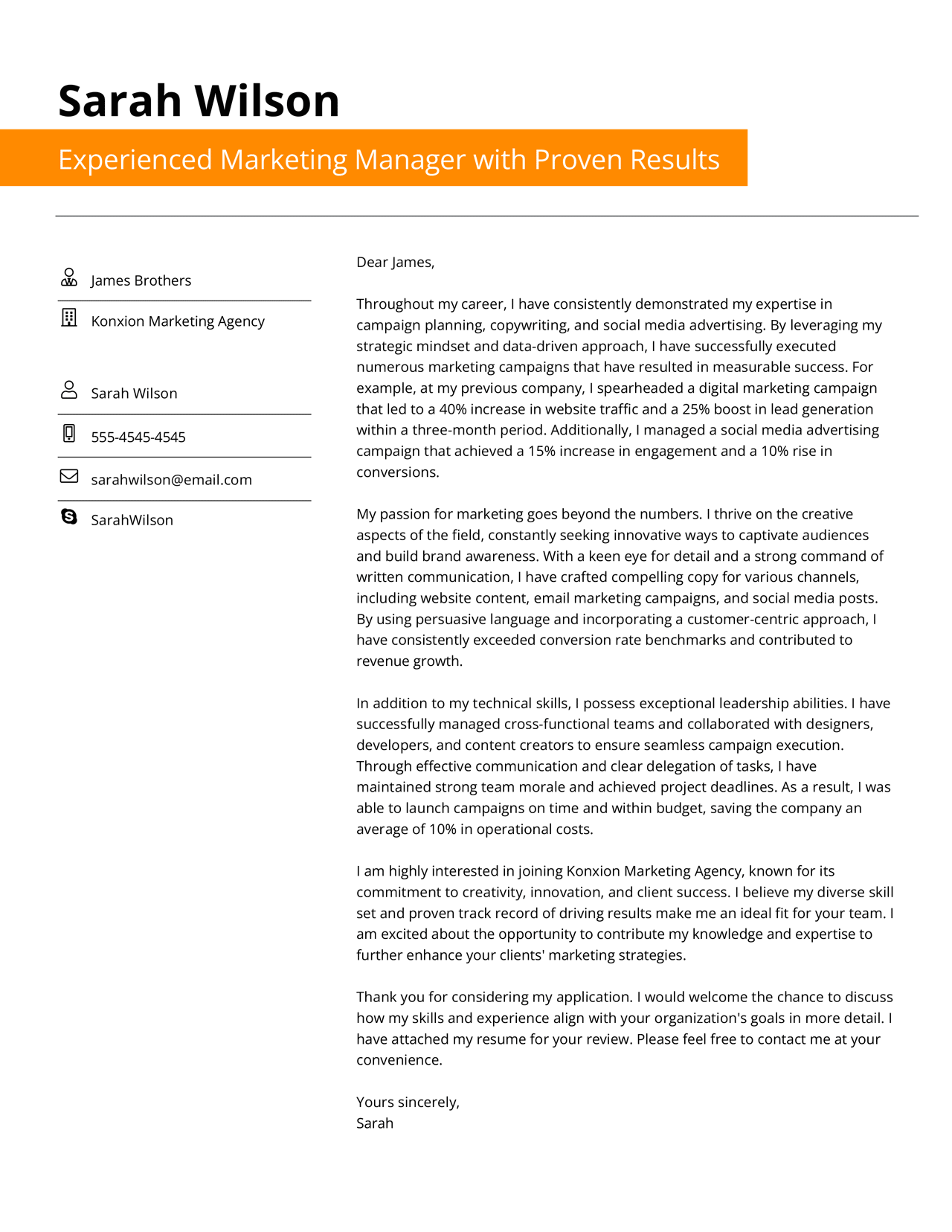 Sarah Wilson

Experienced Marketing Manager with Proven Results

James Brothers

Konxion Marketing Agency

Sarah Wilson

555-4545-4545

sarahwilson@email.com

SarahWilson

Dear James,

Throughout my career, I have consistently demonstrated my expertise in campaign planning, copywriting, and social media advertising. By leveraging my strategic mindset and data-driven approach, I have successfully executed numerous marketing campaigns that have resulted in measurable success. For example, at my previous company, I spearheaded a digital marketing campaign that led to a 40% increase in website traffic and a 25% boost in lead generation within a three-month period. Additionally, I managed a social media advertising campaign that achieved a 15% increase in engagement and a 10% rise in conversions.

My passion for marketing goes beyond the numbers. I thrive on the creative aspects of the field, constantly seeking innovative ways to captivate audiences and build brand awareness. With a keen eye for detail and a strong command of written communication, I have crafted compelling copy for various channels, including website content, email marketing campaigns, and social media posts. By using persuasive language and incorporating a customer-centric approach, I have consistently exceeded conversion rate benchmarks and contributed to revenue growth.

In addition to my technical skills, I possess exceptional leadership abilities. I have successfully managed cross-functional teams and collaborated with designers, developers, and content creators to ensure seamless campaign execution. Through effective communication and clear delegation of tasks, I have maintained strong team morale and achieved project deadlines. As a result, I was able to launch campaigns on time and within budget, saving the company an average of 10% in operational costs.

I am highly interested in joining Konxion Marketing Agency, known for its commitment to creativity, innovation, and client success. I believe my diverse skill set and proven track record of driving results make me an ideal fit for your team. I am excited about the opportunity to contribute my knowledge and expertise to further enhance your clients' marketing strategies.

Thank you for considering my application. I would welcome the chance to discuss how my skills and experience align with your organization's goals in more detail. I have attached my resume for your review. Please feel free to contact me at your convenience.

Yours sincerely,
Sarah